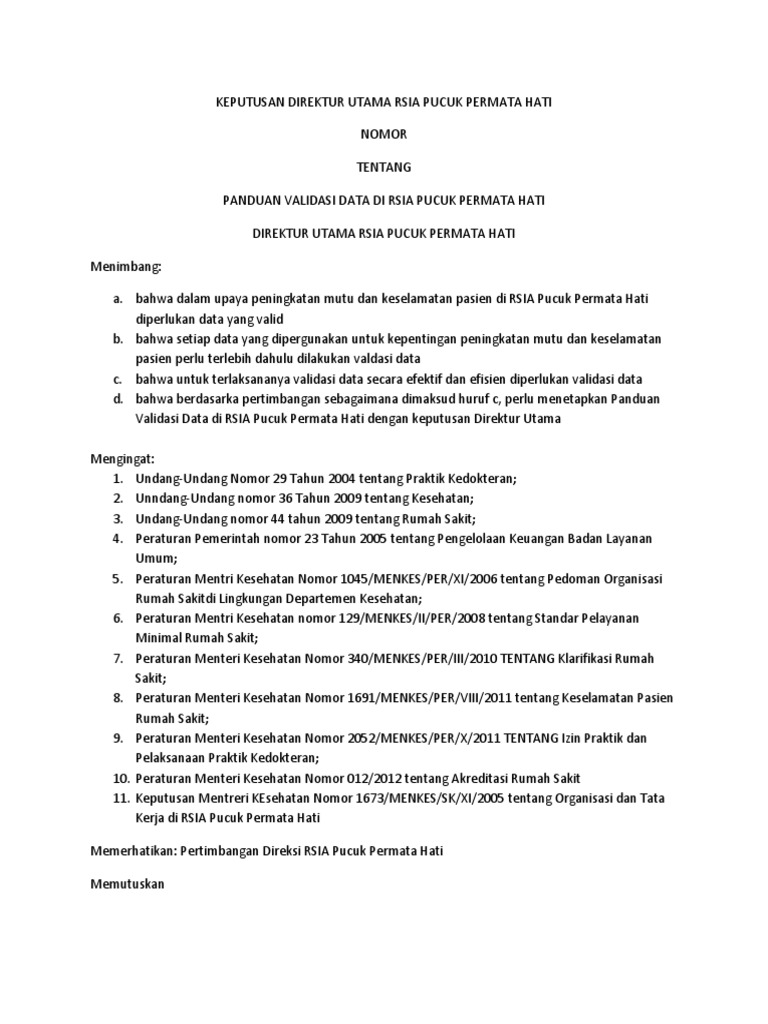 KEPUTUSAN DIREKTUR UTAMA RSIA PUCUK PERMATA HATI

NOMOR

TENTANG

PANDUAN VALIDASI DATA DI RSIA PUCUK PERMATA HATI

DIREKTUR UTAMA RSIA PUCUK PERMATA HATI

Menimbang:

a. bahwa dalam upaya peningkatan mutu dan keselamatan pasien di RSIA Pucuk Permata Hati diperlukan data yang valid
b. bahwa setiap data yang dipergunakan untuk kepentingan peningkatan mutu dan keselamatan pasien perlu terlebih dahulu dilakukan valdasi data
c. bahwa untuk terlaksananya validasi data secara efektif dan efisien diperlukan validasi data
d. bahwa berdasarka pertimbangan sebagaimana dimaksud huruf c, perlu menetapkan Panduan Validasi Data di RSIA Pucuk Permata Hati dengan keputusan Direktur Utama

Mengingat:
1. Undang-Undang Nomor 29 Tahun 2004 tentang Praktik Kedokteran;
2. Unndang-Undang nomor 36 Tahun 2009 tentang Kesehatan;
3. Undang-Undang nomor 44 tahun 2009 tentang Rumah Sakit;
4. Peraturan Pemerintah nomor 23 Tahun 2005 tentang Pengelolaan Keuangan Badan Layanan Umum;
5. Peraturan Mentri Kesehatan Nomor 1045/MENKES/PER/XI/2006 tentang Pedoman Organisasi Rumah Sakitdi Lingkungan Departemen Kesehatan;
6. Peraturan Mentri Kesehatan nomor 129/MENKES/II/PER/2008 tentang Standar Pelayanan Minimal Rumah Sakit;
7. Peraturan Menteri Kesehatan Nomor 340/MENKES/PER/III/2010 TENTANG Klarifikasi Rumah Sakit;
8. Peraturan Menteri Kesehatan Nomor 1691/MENKES/PER/VIII/2011 tentang Keselamatan Pasien Rumah Sakit;
9. Peraturan Menteri Kesehatan Nomor 2052/MENKES/PER/X/2011 TENTANG Izin Praktik dan Pelaksanaan Praktik Kedokteran;
10. Peraturan Menteri Kesehatan Nomor 012/2012 tentang Akreditasi Rumah Sakit
11. Keputusan Mentreri KEsehatan Nomor 1673/MENKES/SK/XI/2005 tentang Organisasi dan Tata Kerja di RSIA Pucuk Permata Hati

Memerhatikan: Pertimbangan Direksi RSIA Pucuk Permata Hati

Memutuskan